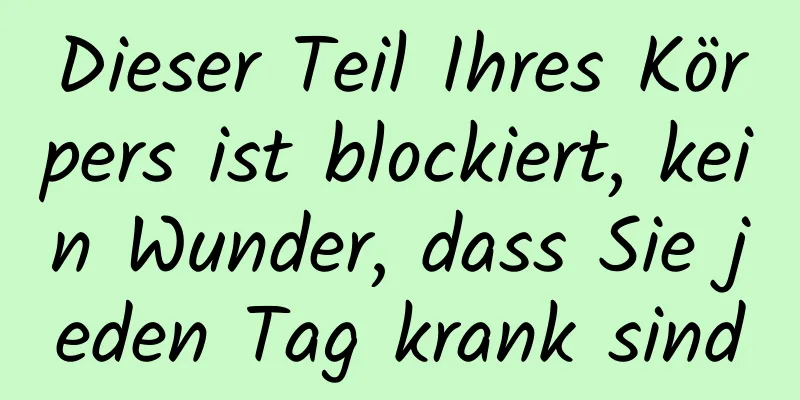 Dieser Teil Ihres Körpers ist blockiert, kein Wunder, dass Sie jeden Tag krank sind